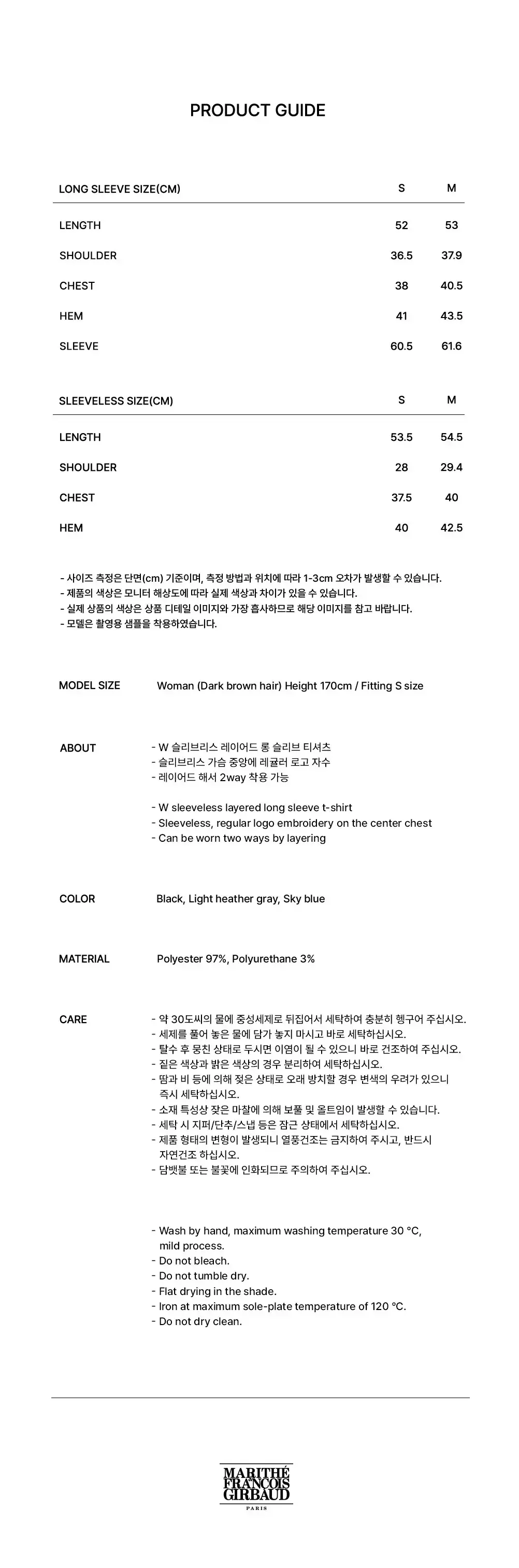 PRODUCT GUIDE

| LONG SLEEVE SIZE(CM) | S | M |
|---|---|---|
| LENGTH | 52 | 53 |
| SHOULDER | 36.5 | 37.9 |
| CHEST | 38 | 40.5 |
| HEM | 41 | 43.5 |
| SLEEVE | 60.5 | 61.6 |

| SLEEVELESS SIZE(CM) | S | M |
|---|---|---|
| LENGTH | 53.5 | 54.5 |
| SHOULDER | 28 | 29.4 |
| CHEST | 37.5 | 40 |
| HEM | 40 | 42.5 |

- 사이즈 측정은 단면(cm) 기준이며, 측정 방법과 위치에 따라 1-3cm 오차가 발생할 수 있습니다.
- 제품의 색상은 모니터 해상도에 따라 실제 색상과 차이가 있을 수 있습니다.
- 실제 상품의 색상은 상품 디테일 이미지와 가장 흡사하므로 해당 이미지를 참고 바랍니다.
- 모델은 촬영용 샘플을 착용하였습니다.

MODEL SIZE
Woman (Dark brown hair) Height 170cm / Fitting S size

ABOUT
- W 슬리브리스 레이어드 롱 슬리브 티셔츠
- 슬리브리스 가슴 중앙에 레귤러 로고 자수
- 레이어드 해서 2way 착용 가능

- W sleeveless layered long sleeve t-shirt
- Sleeveless, regular logo embroidery on the center chest
- Can be worn two ways by layering

COLOR
Black, Light heather gray, Sky blue

MATERIAL
Polyester 97%, Polyurethane 3%

CARE
- 약 30도씨의 물에 중성세제로 뒤집어서 세탁하여 충분히 헹구어 주십시오.
- 세제를 풀어 놓은 물에 담가 놓지 마시고 바로 세탁하십시오.
- 탈수 후 뭉친 상태로 두시면 이염이 될 수 있으니 바로 건조하여 주십시오.
- 짙은 색상과 밝은 색상의 경우 분리하여 세탁하십시오.
- 땀과 비 등에 의해 젖은 상태로 오래 방치할 경우 변색의 우려가 있으니 즉시 세탁하십시오.
- 소재 특성상 잦은 마찰에 의해 보풀 및 올트임이 발생할 수 있습니다.
- 세탁 시 지퍼/단추/스냅 등은 잠근 상태에서 세탁하십시오.
- 제품 형태의 변형이 발생되니 열풍건조는 금지하여 주시고, 반드시 자연건조 하십시오.
- 담뱃불 또는 불꽃에 인화되므로 주의하여 주십시오.

- Wash by hand, maximum washing temperature 30 °C, mild process.
- Do not bleach.
- Do not tumble dry.
- Flat drying in the shade.
- Iron at maximum sole-plate temperature of 120 °C.
- Do not dry clean.

MARITHÉ
FRANÇOIS
GIRBAUD
PARIS